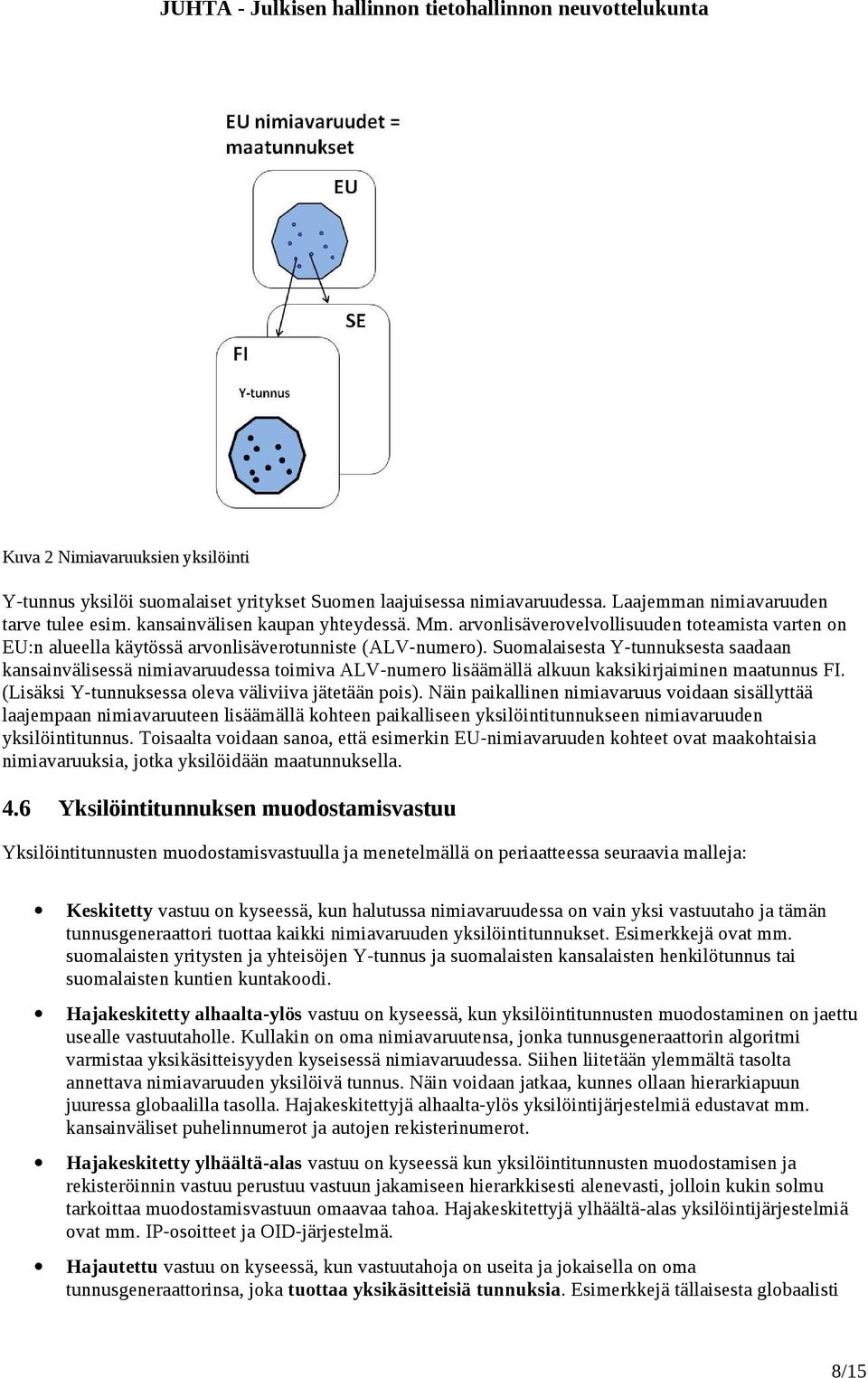 JUHTA - Julkisen hallinnon tietohallinnon neuvottelukunta

EU nimiavaruudet = maatunnukset

EU

SE

FI

Y-tunnus

Kuva 2 Nimiavaruuksien yksilöinti

Y-tunnus yksilöi suomalaiset yritykset Suomen laajuisessa nimiavaruudessa. Laajemman nimiavaruuden tarve tulee esim. kansainvälisen kaupan yhteydessä. Mm. arvonlisäverovelvollisuuden toteamista varten on EU:n alueella käytössä arvonlisäverotunniste (ALV-numero). Suomalaisesta Y-tunnuksesta saadaan kansainvälisessä nimiavaruudessa toimiva ALV-numero lisäämällä alkuun kaksikirjaiminen maatunnus FI. (Lisäksi Y-tunnuksessa oleva väliviiva jätetään pois). Näin paikallinen nimiavaruus voidaan sisällyttää laajempaan nimiavaruuteen lisäämällä kohteen paikalliseen yksilöintitunnukseen nimiavaruuden yksilöintitunnus. Toisaalta voidaan sanoa, että esimerkin EU-nimiavaruuden kohteet ovat maakohtaisia nimiavaruuksia, jotka yksilöidään maatunnuksella.

4.6 Yksilöintitunnuksen muodostamisvastuu

Yksilöintitunnusten muodostamisvastuulla ja menetelmällä on periaatteessa seuraavia malleja:

• Keskitetty vastuu on kyseessä, kun halutussa nimiavaruudessa on vain yksi vastuutaho ja tämän tunnusgeneraattori tuottaa kaikki nimiavaruuden yksilöintitunnukset. Esimerkkejä ovat mm. suomalaisten yritysten ja yhteisöjen Y-tunnus ja suomalaisten kansalaisten henkilötunnus tai suomalaisten kuntien kuntakoodi.

• Hajakeskitetty alhaalta-ylös vastuu on kyseessä, kun yksilöintitunnusten muodostaminen on jaettu usealle vastuutaholle. Kullakin on oma nimiavaruutensa, jonka tunnusgeneraattorin algoritmi varmistaa yksikäsitteisyyden kyseisessä nimiavaruudessa. Siihen liitetään ylemmältä tasolta annettava nimiavaruuden yksilöivä tunnus. Näin voidaan jatkaa, kunnes ollaan hierarkiapuun juuressa globaalilla tasolla. Hajakeskitettyjä alhaalta-ylös yksilöintijärjestelmiä edustavat mm. kansainväliset puhelinnumerot ja autojen rekisterinumerot.

• Hajakeskitetty ylhäältä-alas vastuu on kyseessä kun yksilöintitunnusten muodostamisen ja rekisteröinnin vastuu perustuu vastuun jakamiseen hierarkkisesti alenevasti, jolloin kukin solmu tarkoittaa muodostamisvastuun omaavaa tahoa. Hajakeskitettyjä ylhäältä-alas yksilöintijärjestelmiä ovat mm. IP-osoitteet ja OID-järjestelmä.

• Hajautettu vastuu on kyseessä, kun vastuutahoja on useita ja jokaisella on oma tunnusgeneraattorinsa, joka tuottaa yksikäsitteisiä tunnuksia. Esimerkkejä tällaisesta globaalisti

8/15